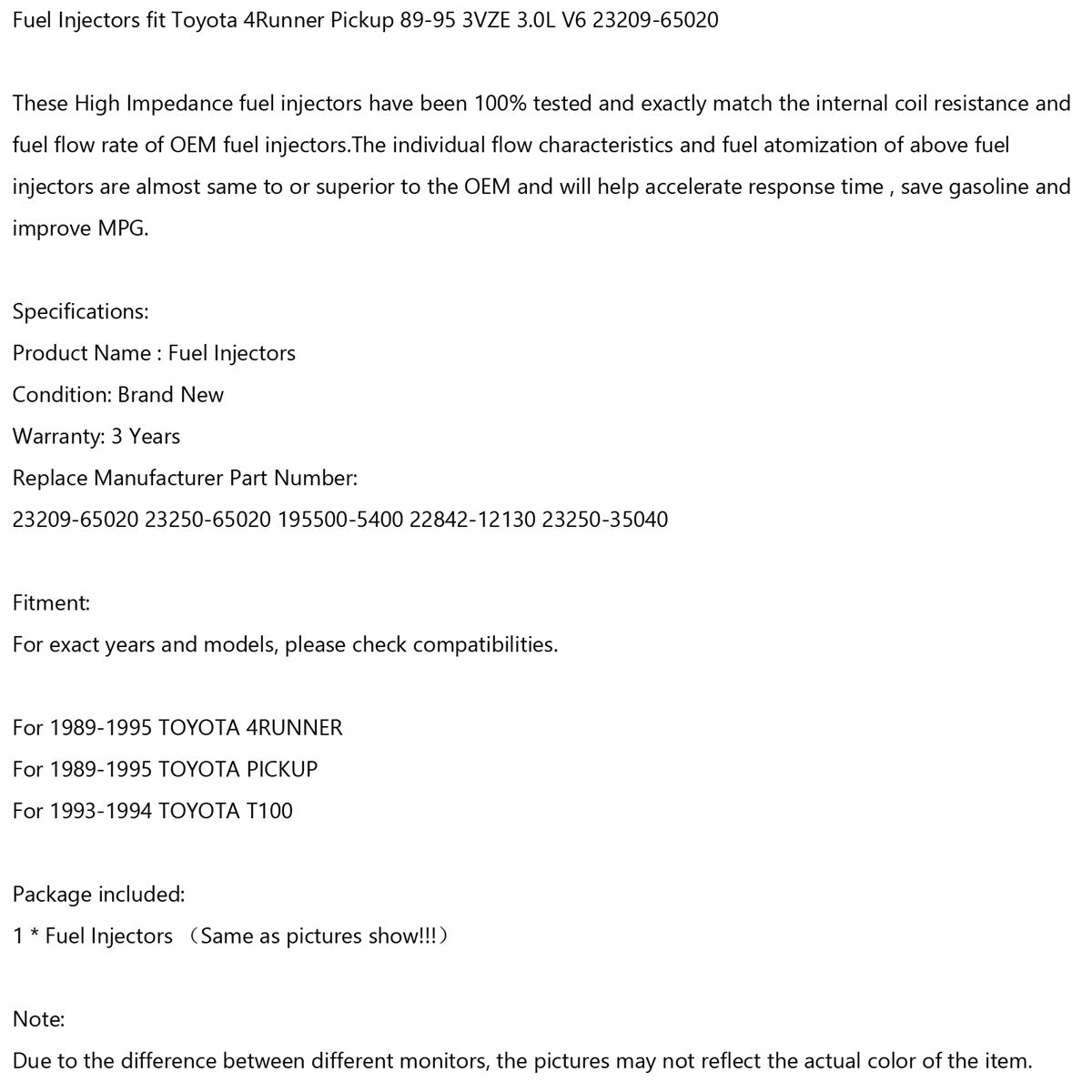 Fuel Injectors fit Toyota 4Runner Pickup 89-95 3VZE 3.0L V6 23209-65020

These High Impedance fuel injectors have been 100% tested and exactly match the internal coil resistance and fuel flow rate of OEM fuel injectors.The individual flow characteristics and fuel atomization of above fuel injectors are almost same to or superior to the OEM and will help accelerate response time , save gasoline and improve MPG.

Specifications:
Product Name : Fuel Injectors
Condition: Brand New
Warranty: 3 Years
Replace Manufacturer Part Number:
23209-65020 23250-65020 195500-5400 22842-12130 23250-35040

Fitment:
For exact years and models, please check compatibilities.

For 1989-1995 TOYOTA 4RUNNER
For 1989-1995 TOYOTA PICKUP
For 1993-1994 TOYOTA T100

Package included:
1 * Fuel Injectors （Same as pictures show!!!）

Note:
Due to the difference between different monitors, the pictures may not reflect the actual color of the item.